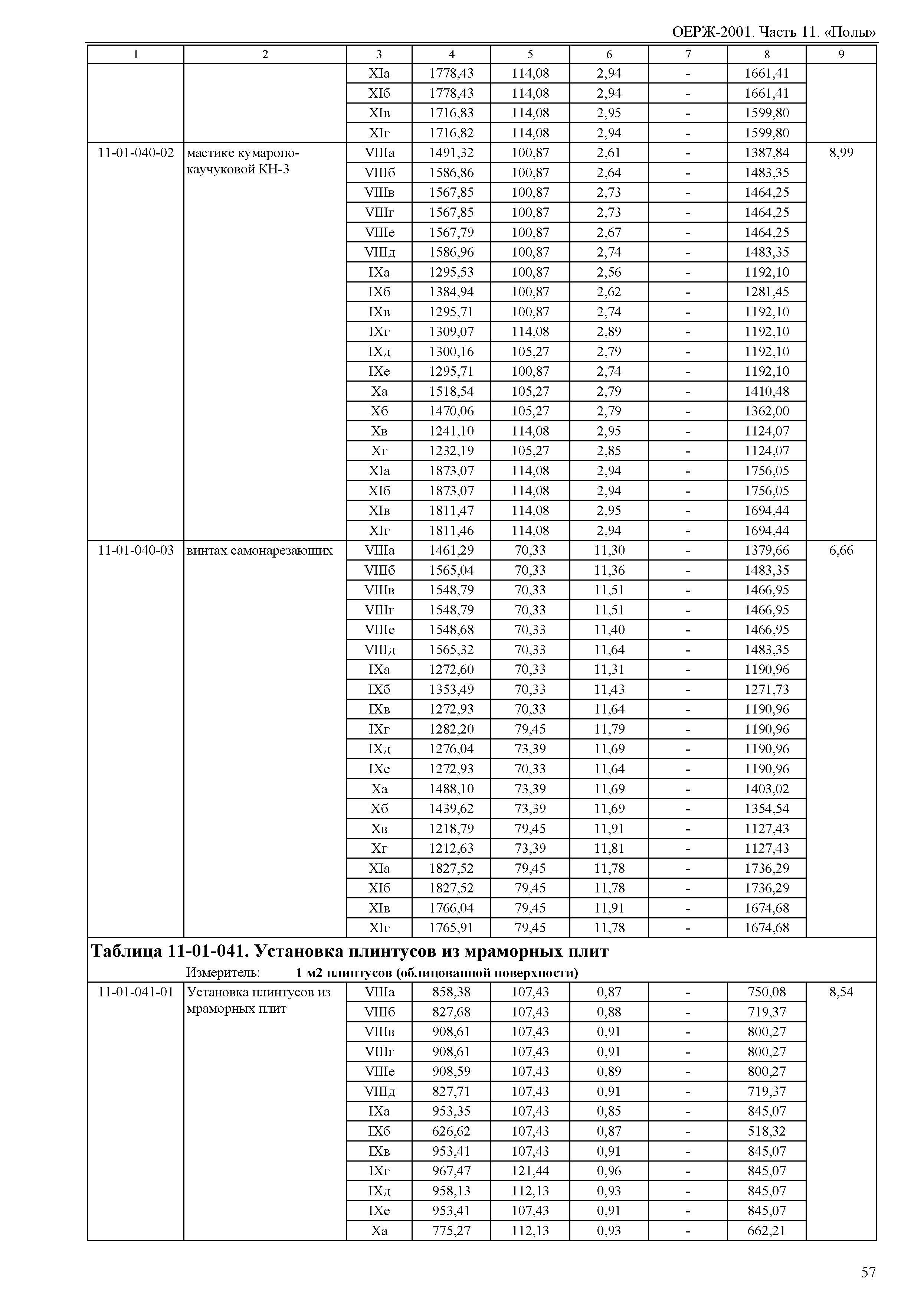 ОЕРЖ-2001. Часть 11. «Полы»

| 1 | 2 | 3 | 4 | 5 | 6 | 7 | 8 | 9 |
|---|---|---|---|---|---|---|---|---|
| | | XIа | 1778,43 | 114,08 | 2,94 | - | 1661,41 | |
| | | XIб | 1778,43 | 114,08 | 2,94 | - | 1661,41 | |
| | | XIв | 1716,83 | 114,08 | 2,95 | - | 1599,80 | |
| | | XIг | 1716,82 | 114,08 | 2,94 | - | 1599,80 | |
| 11-01-040-02 | мастике кумароно-каучуковой КН-3 | VIIIа | 1491,32 | 100,87 | 2,61 | - | 1387,84 | 8,99 |
| | | VIIIб | 1586,86 | 100,87 | 2,64 | - | 1483,35 | |
| | | VIIIв | 1567,85 | 100,87 | 2,73 | - | 1464,25 | |
| | | VIIIг | 1567,85 | 100,87 | 2,73 | - | 1464,25 | |
| | | VIIIе | 1567,79 | 100,87 | 2,67 | - | 1464,25 | |
| | | VIIIд | 1586,96 | 100,87 | 2,74 | - | 1483,35 | |
| | | IXа | 1295,53 | 100,87 | 2,56 | - | 1192,10 | |
| | | IXб | 1384,94 | 100,87 | 2,62 | - | 1281,45 | |
| | | IXв | 1295,71 | 100,87 | 2,74 | - | 1192,10 | |
| | | IXг | 1309,07 | 114,08 | 2,89 | - | 1192,10 | |
| | | IXд | 1300,16 | 105,27 | 2,79 | - | 1192,10 | |
| | | IXе | 1295,71 | 100,87 | 2,74 | - | 1192,10 | |
| | | Xа | 1518,54 | 105,27 | 2,79 | - | 1410,48 | |
| | | Xб | 1470,06 | 105,27 | 2,79 | - | 1362,00 | |
| | | Xв | 1241,10 | 114,08 | 2,95 | - | 1124,07 | |
| | | Xг | 1232,19 | 105,27 | 2,85 | - | 1124,07 | |
| | | XIа | 1873,07 | 114,08 | 2,94 | - | 1756,05 | |
| | | XIб | 1873,07 | 114,08 | 2,94 | - | 1756,05 | |
| | | XIв | 1811,47 | 114,08 | 2,95 | - | 1694,44 | |
| | | XIг | 1811,46 | 114,08 | 2,94 | - | 1694,44 | |
| 11-01-040-03 | винтах самонарезающих | VIIIа | 1461,29 | 70,33 | 11,30 | - | 1379,66 | 6,66 |
| | | VIIIб | 1565,04 | 70,33 | 11,36 | - | 1483,35 | |
| | | VIIIв | 1548,79 | 70,33 | 11,51 | - | 1466,95 | |
| | | VIIIг | 1548,79 | 70,33 | 11,51 | - | 1466,95 | |
| | | VIIIе | 1548,68 | 70,33 | 11,40 | - | 1466,95 | |
| | | VIIIд | 1565,32 | 70,33 | 11,64 | - | 1483,35 | |
| | | IXа | 1272,60 | 70,33 | 11,31 | - | 1190,96 | |
| | | IXб | 1353,49 | 70,33 | 11,43 | - | 1271,73 | |
| | | IXв | 1272,93 | 70,33 | 11,64 | - | 1190,96 | |
| | | IXг | 1282,20 | 79,45 | 11,79 | - | 1190,96 | |
| | | IXд | 1276,04 | 73,39 | 11,69 | - | 1190,96 | |
| | | IXе | 1272,93 | 70,33 | 11,64 | - | 1190,96 | |
| | | Xа | 1488,10 | 73,39 | 11,69 | - | 1403,02 | |
| | | Xб | 1439,62 | 73,39 | 11,69 | - | 1354,54 | |
| | | Xв | 1218,79 | 79,45 | 11,91 | - | 1127,43 | |
| | | Xг | 1212,63 | 73,39 | 11,81 | - | 1127,43 | |
| | | XIа | 1827,52 | 79,45 | 11,78 | - | 1736,29 | |
| | | XIб | 1827,52 | 79,45 | 11,78 | - | 1736,29 | |
| | | XIв | 1766,04 | 79,45 | 11,91 | - | 1674,68 | |
| | | XIг | 1765,91 | 79,45 | 11,78 | - | 1674,68 | |

Таблица 11-01-041. Установка плинтусов из мраморных плит

Измеритель: 1 м2 плинтусов (облицованной поверхности)

| | | | | | | | | |
|---|---|---|---|---|---|---|---|---|
| 11-01-041-01 | Установка плинтусов из мраморных плит | VIIIа | 858,38 | 107,43 | 0,87 | - | 750,08 | 8,54 |
| | | VIIIб | 827,68 | 107,43 | 0,88 | - | 719,37 | |
| | | VIIIв | 908,61 | 107,43 | 0,91 | - | 800,27 | |
| | | VIIIг | 908,61 | 107,43 | 0,91 | - | 800,27 | |
| | | VIIIе | 908,59 | 107,43 | 0,89 | - | 800,27 | |
| | | VIIIд | 827,71 | 107,43 | 0,91 | - | 719,37 | |
| | | IXа | 953,35 | 107,43 | 0,85 | - | 845,07 | |
| | | IXб | 626,62 | 107,43 | 0,87 | - | 518,32 | |
| | | IXв | 953,41 | 107,43 | 0,91 | - | 845,07 | |
| | | IXг | 967,47 | 121,44 | 0,96 | - | 845,07 | |
| | | IXд | 958,13 | 112,13 | 0,93 | - | 845,07 | |
| | | IXе | 953,41 | 107,43 | 0,91 | - | 845,07 | |
| | | Xа | 775,27 | 112,13 | 0,93 | - | 662,21 | |

57